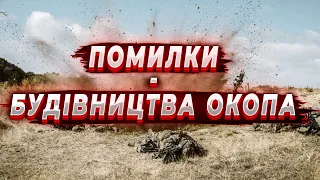 ПОМИЛКИ
-
БУДІВНИЦТВА ОКОПА